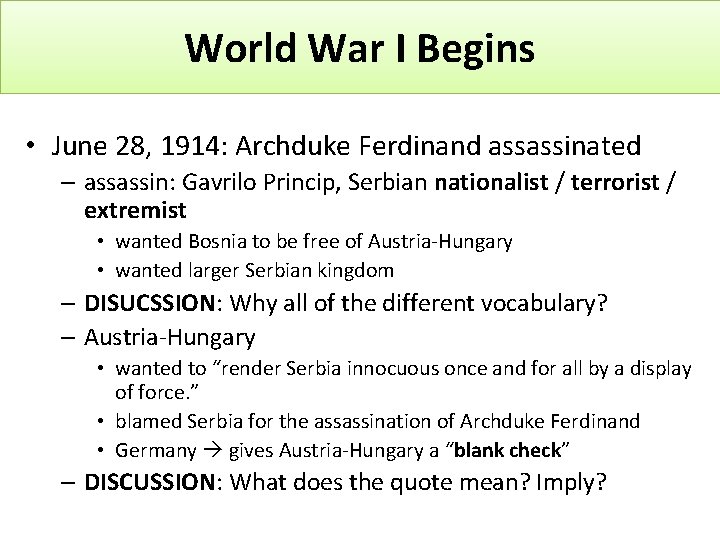 World War I Begins

• June 28, 1914: Archduke Ferdinand assassinated
– assassin: Gavrilo Princip, Serbian nationalist / terrorist / extremist
• wanted Bosnia to be free of Austria-Hungary
• wanted larger Serbian kingdom
– DISUCSSION: Why all of the different vocabulary?
– Austria-Hungary
• wanted to “render Serbia innocuous once and for all by a display of force.”
• blamed Serbia for the assassination of Archduke Ferdinand
• Germany → gives Austria-Hungary a “blank check”
– DISCUSSION: What does the quote mean? Imply?